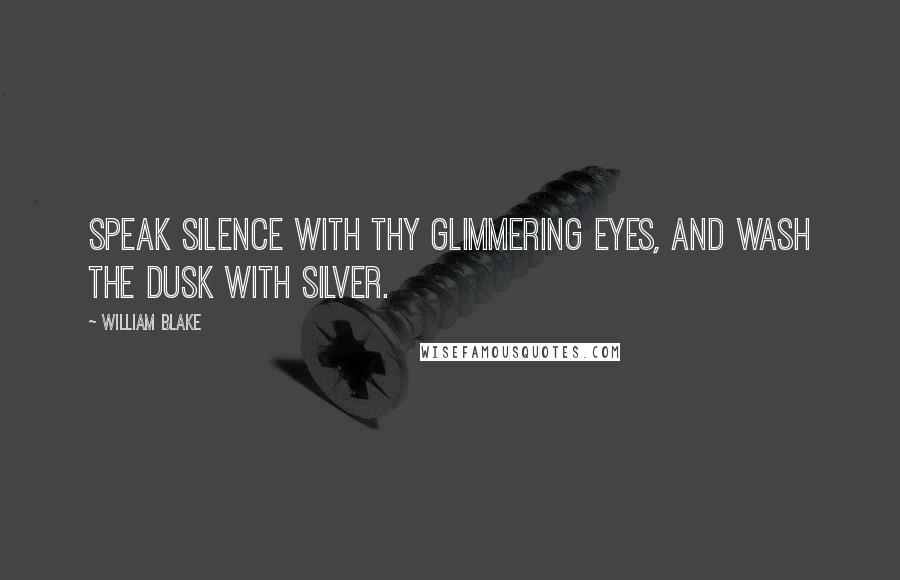 SPEAK SILENCE WITH THY GLIMMERING EYES, AND WASH THE DUSK WITH SILVER.

~ WILLIAM BLAKE

WISEFAMOUSQUOTES.COM